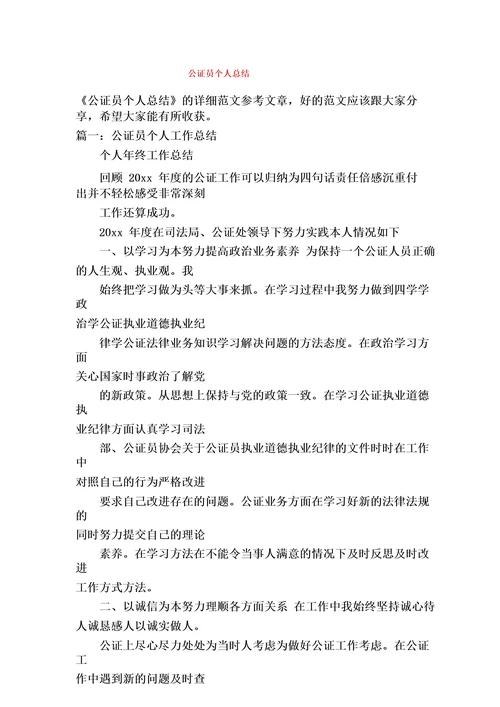 公证员个人总结

《公证员个人总结》的详细范文参考文章，好的范文应该跟大家分享，希望大家能有所收获。

篇一：公证员个人工作总结

个人年终工作总结

回顾 20xx 年度的公证工作可以归纳为四句话责任倍感沉重付出并不轻松感受非常深刻

工作还算成功。

20xx 年度在司法局、公证处领导下努力实践本人情况如下

一、以学习为本努力提高政治业务素养 为保持一个公证人员正确的人生观、执业观。我

始终把学习做为头等大事来抓。在学习过程中我努力做到四学学政

治学公证执业道德执业纪

律学公证法律业务知识学习解决问题的方法态度。在政治学习方面

关心国家时事政治了解党

的新政策。从思想上保持与党的政策一致。在学习公证执业道德执

业纪律方面认真学习司法

部、公证员协会关于公证员执业道德执业纪律的文件时时在工作中

对照自己的行为严格改进

要求自己改进存在的问题。公证业务方面在学习好新的法律法规的

同时努力提交自己的理论

素养。在学习方法在不能令当事人满意的情况下及时反思及时改进

工作方式方法。

二、以诚信为本努力理顺各方面关系 在工作中我始终坚持诚心待人诚恳感人以诚实做人。

公证上尽心尽力处处为当时人考虑为做好公证工作考虑。在公证工

作中遇到新的问题及时查